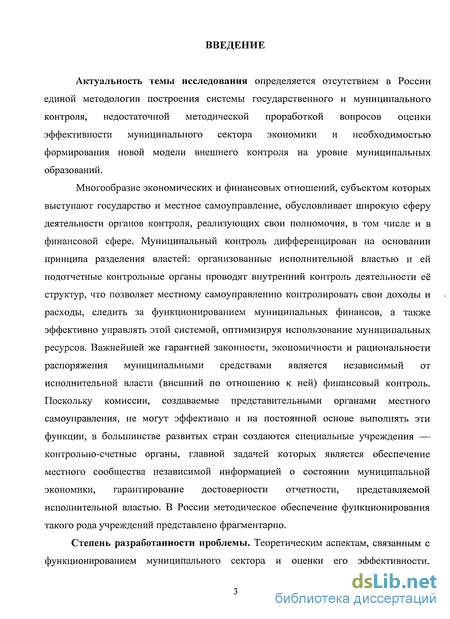 ВВЕДЕНИЕ

Актуальность темы исследования определяется отсутствием в России единой методологии построения системы государственного и муниципального контроля, недостаточной методической проработкой вопросов оценки эффективности муниципального сектора экономики и необходимостью формирования новой модели внешнего контроля на уровне муниципальных образований.

Многообразие экономических и финансовых отношений, субъектом которых выступают государство и местное самоуправление, обусловливает широкую сферу деятельности органов контроля, реализующих свои полномочия, в том числе и в финансовой сфере. Муниципальный контроль дифференцирован на основании принципа разделения властей: организованные исполнительной властью и ей подотчетные контрольные органы проводят внутренний контроль деятельности её структур, что позволяет местному самоуправлению контролировать свои доходы и расходы, следить за функционированием муниципальных финансов, а также эффективно управлять этой системой, оптимизируя использование муниципальных ресурсов. Важнейшей же гарантией законности, экономичности и рациональности распоряжения муниципальными средствами является независимый от исполнительной власти (внешний по отношению к ней) финансовый контроль. Поскольку комиссии, создаваемые представительными органами местного самоуправления, не могут эффективно и на постоянной основе выполнять эти функции, в большинстве развитых стран создаются специальные учреждения — контрольно-счетные органы, главной задачей которых является обеспечение местного сообщества независимой информацией о состоянии муниципальной экономики, гарантирование достоверности отчетности, представляемой исполнительной властью. В России методическое обеспечение функционирования такого рода учреждений представлено фрагментарно.

Степень разработанности проблемы. Теоретическим аспектам, связанным с функционированием муниципального сектора и оценки его эффективности.

3

dsLib.net
библиотека диссертаций